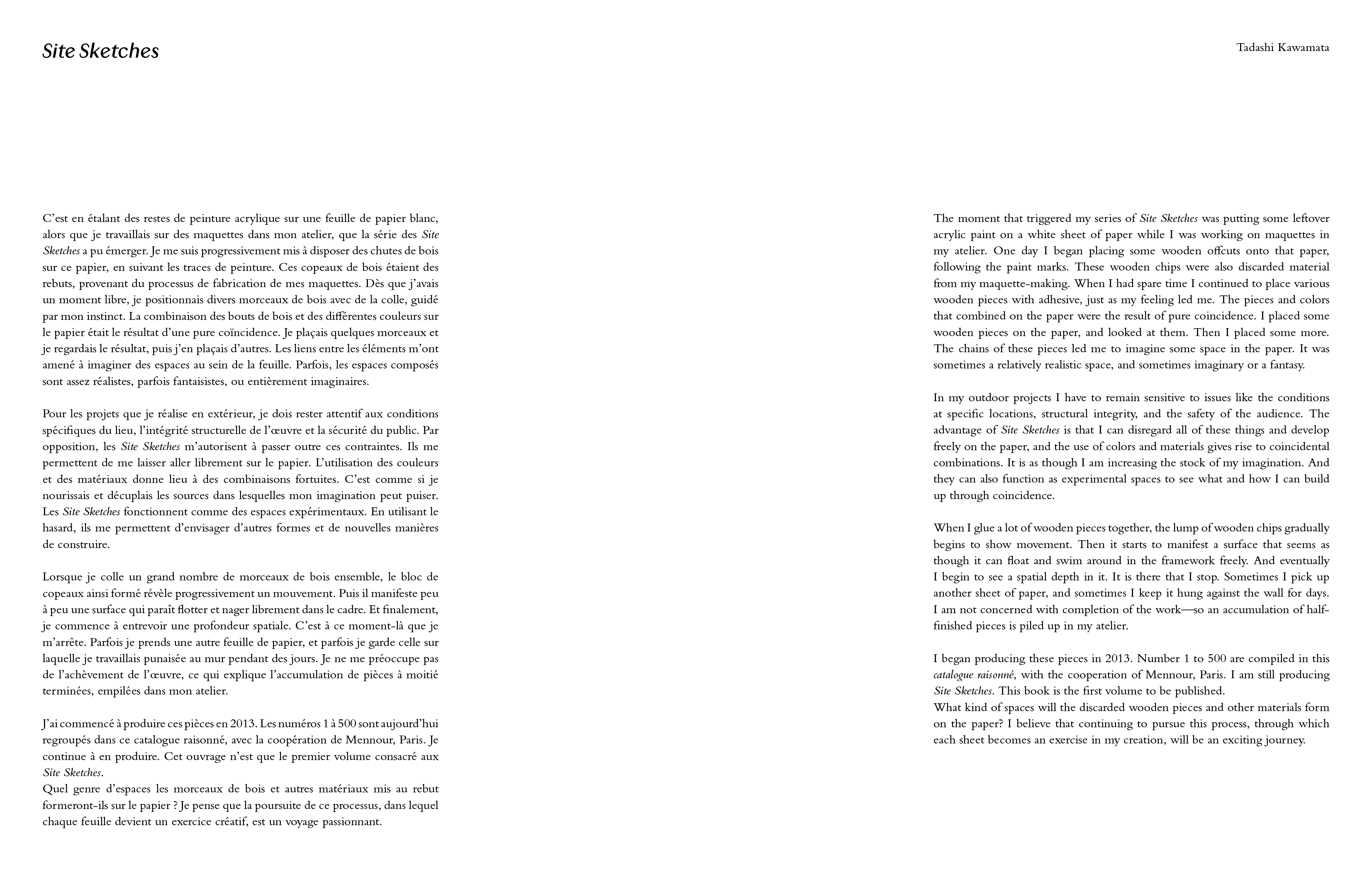 Site Sketches

Tadashi Kawamata

C'est en étalant des restes de peinture acrylique sur une feuille de papier blanc, alors que je travaillais sur des maquettes dans mon atelier, que la série des Site Sketches a pu émerger. Je me suis progressivement mis à disposer des chutes de bois sur ce papier, en suivant les traces de peinture. Ces copeaux de bois étaient des rebuts, provenant du processus de fabrication de mes maquettes. Dès que j'avais un moment libre, je positionnais divers morceaux de bois avec de la colle, guidé par mon instinct. La combinaison des bouts de bois et des différentes couleurs sur le papier était le résultat d'une pure coïncidence. Je plaçais quelques morceaux et je regardais le résultat, puis j'en plaçais d'autres. Les liens entre les éléments m'ont amené à imaginer des espaces au sein de la feuille. Parfois, les espaces composés sont assez réalistes, parfois fantaisistes, ou entièrement imaginaires.

Pour les projets que je réalise en extérieur, je dois rester attentif aux conditions spécifiques du lieu, l'intégrité structurelle de l'œuvre et la sécurité du public. Par opposition, les Site Sketches m'autorisent à passer outre ces contraintes. Ils me permettent de me laisser aller librement sur le papier. L'utilisation des couleurs et des matériaux donne lieu à des combinaisons fortuites. C'est comme si je nourissais et décuplais les sources dans lesquelles mon imagination peut puiser. Les Site Sketches fonctionnent comme des espaces expérimentaux. En utilisant le hasard, ils me permettent d'envisager d'autres formes et de nouvelles manières de construire.

Lorsque je colle un grand nombre de morceaux de bois ensemble, le bloc de copeaux ainsi formé révèle progressivement un mouvement. Puis il manifeste peu à peu une surface qui paraît flotter et nager librement dans le cadre. Et finalement, je commence à entrevoir une profondeur spatiale. C'est à ce moment-là que je m'arrête. Parfois je prends une autre feuille de papier, et parfois je garde celle sur laquelle je travaillais punaisée au mur pendant des jours. Je ne me préoccupe pas de l'achèvement de l'œuvre, ce qui explique l'accumulation de pièces à moitié terminées, empilées dans mon atelier.

J'ai commencé à produire ces pièces en 2013. Les numéros 1 à 500 sont aujourd'hui regroupés dans ce catalogue raisonné, avec la coopération de Mennour, Paris. Je continue à en produire. Cet ouvrage n'est que le premier volume consacré aux Site Sketches.
Quel genre d'espaces les morceaux de bois et autres matériaux mis au rebut formeront-ils sur le papier ? Je pense que la poursuite de ce processus, dans lequel chaque feuille devient un exercice créatif, est un voyage passionnant.

The moment that triggered my series of Site Sketches was putting some leftover acrylic paint on a white sheet of paper while I was working on maquettes in my atelier. One day I began placing some wooden offcuts onto that paper, following the paint marks. These wooden chips were also discarded material from my maquette-making. When I had spare time I continued to place various wooden pieces with adhesive, just as my feeling led me. The pieces and colors that combined on the paper were the result of pure coincidence. I placed some wooden pieces on the paper, and looked at them. Then I placed some more. The chains of these pieces led me to imagine some space in the paper. It was sometimes a relatively realistic space, and sometimes imaginary or a fantasy.

In my outdoor projects I have to remain sensitive to issues like the conditions at specific locations, structural integrity, and the safety of the audience. The advantage of Site Sketches is that I can disregard all of these things and develop freely on the paper, and the use of colors and materials gives rise to coincidental combinations. It is as though I am increasing the stock of my imagination. And they can also function as experimental spaces to see what and how I can build up through coincidence.

When I glue a lot of wooden pieces together, the lump of wooden chips gradually begins to show movement. Then it starts to manifest a surface that seems as though it can float and swim around in the framework freely. And eventually I begin to see a spatial depth in it. It is there that I stop. Sometimes I pick up another sheet of paper, and sometimes I keep it hung against the wall for days. I am not concerned with completion of the work—so an accumulation of half-finished pieces is piled up in my atelier.

I began producing these pieces in 2013. Number 1 to 500 are compiled in this catalogue raisonné, with the cooperation of Mennour, Paris. I am still producing Site Sketches. This book is the first volume to be published.
What kind of spaces will the discarded wooden pieces and other materials form on the paper? I believe that continuing to pursue this process, through which each sheet becomes an exercise in my creation, will be an exciting journey.